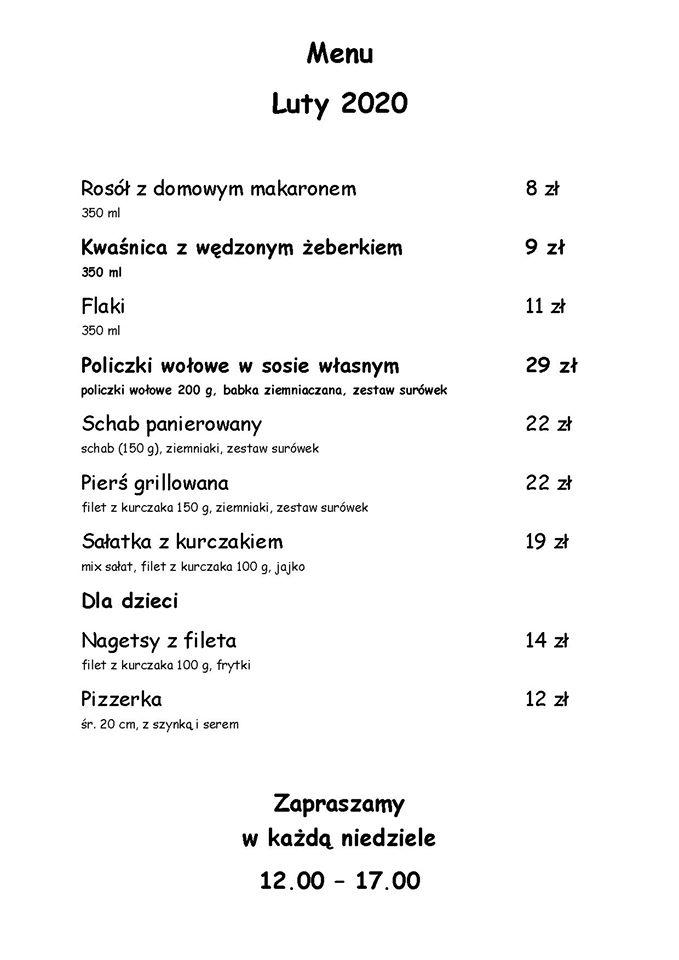 Menu

Luty 2020

Rosół z domowym makaronem 8 zł
350 ml

Kwaśnica z wędzonym żeberkiem 9 zł
350 ml

Flaki 11 zł
350 ml

Policzki wołowe w sosie własnym 29 zł
policzki wołowe 200 g, babka ziemniaczana, zestaw surówek

Schab panierowany 22 zł
schab (150 g), ziemniaki, zestaw surówek

Pierś grillowana 22 zł
filet z kurczaka 150 g, ziemniaki, zestaw surówek

Sałatka z kurczakiem 19 zł
mix sałat, filet z kurczaka 100 g, jajko

Dla dzieci

Nagetsy z fileta 14 zł
filet z kurczaka 100 g, frytki

Pizzerka 12 zł
śr. 20 cm, z szynką i serem

Zapraszamy
w każdą niedziele
12.00 – 17.00